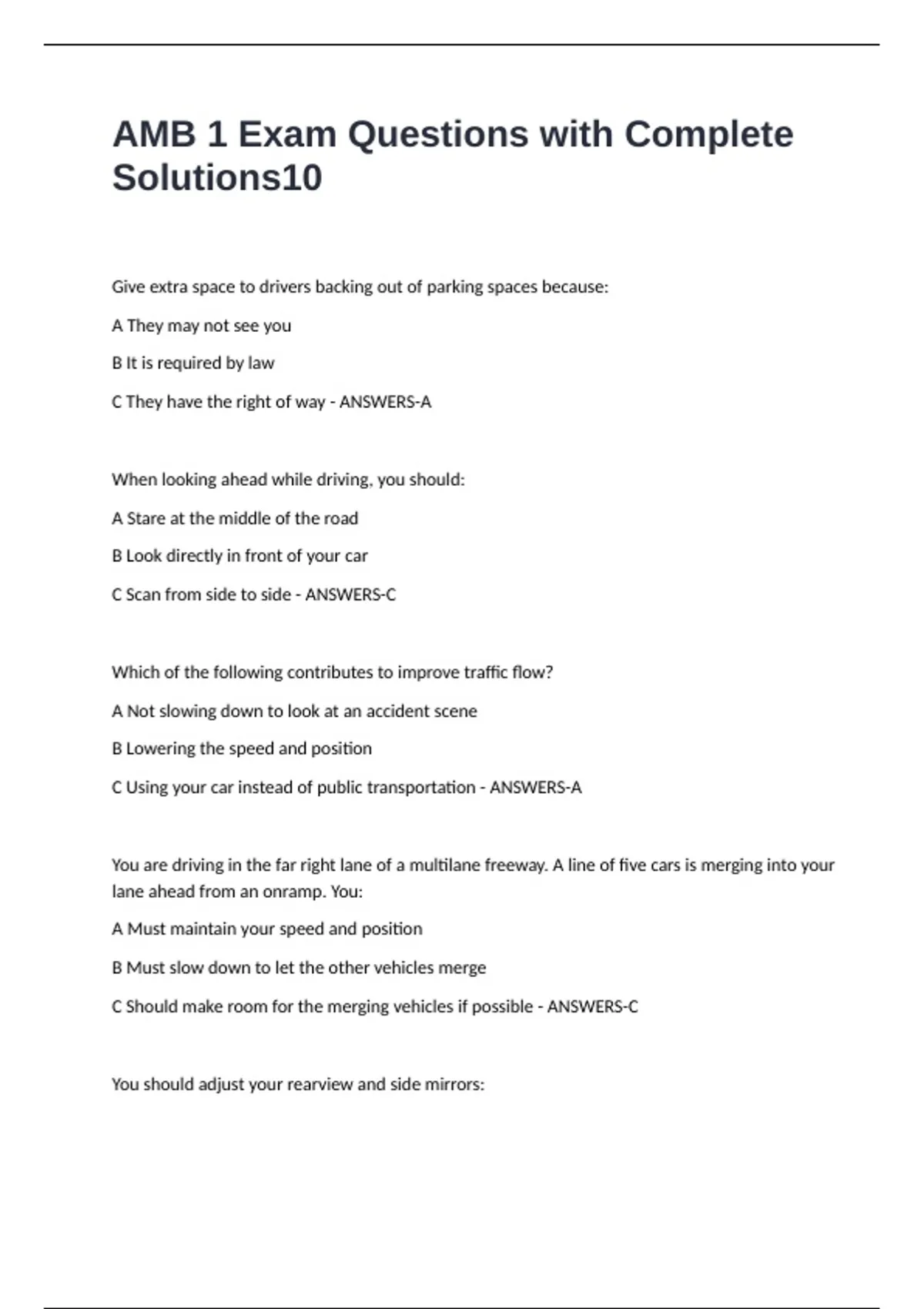 AMB 1 Exam Questions with Complete Solutions10

Give extra space to drivers backing out of parking spaces because:

A They may not see you

B It is required by law

C They have the right of way - ANSWERS-A

When looking ahead while driving, you should:

A Stare at the middle of the road

B Look directly in front of your car

C Scan from side to side - ANSWERS-C

Which of the following contributes to improve traffic flow?

A Not slowing down to look at an accident scene

B Lowering the speed and position

C Using your car instead of public transportation - ANSWERS-A

You are driving in the far right lane of a multilane freeway. A line of five cars is merging into your lane ahead from an onramp. You:

A Must maintain your speed and position

B Must slow down to let the other vehicles merge

C Should make room for the merging vehicles if possible - ANSWERS-C

You should adjust your rearview and side mirrors: